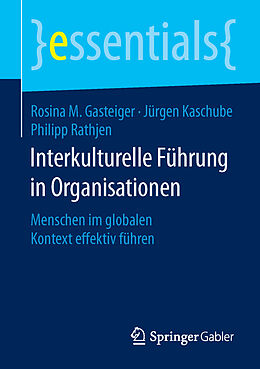 }essentials{

Rosina M. Gasteiger · Jürgen Kaschube
Philipp Rathjen

Interkulturelle Führung in Organisationen

Menschen im globalen Kontext effektiv führen

Springer Gabler